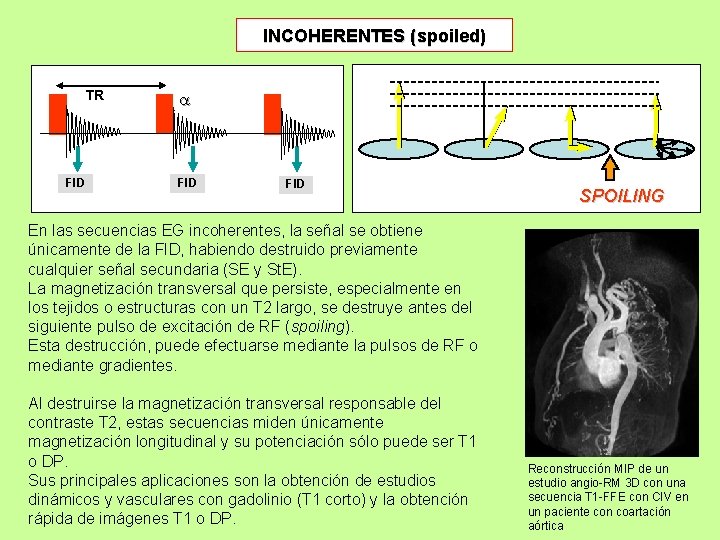 INCOHERENTES (spoiled)

TR

$\alpha$

FID

FID

FID

SPOILING

En las secuencias EG incoherentes, la señal se obtiene únicamente de la FID, habiendo destruido previamente cualquier señal secundaria (SE y StE).
La magnetización transversal que persiste, especialmente en los tejidos o estructuras con un T2 largo, se destruye antes del siguiente pulso de excitación de RF (spoiling).
Esta destrucción, puede efectuarse mediante la pulsos de RF o mediante gradientes.

Al destruirse la magnetización transversal responsable del contraste T2, estas secuencias miden únicamente magnetización longitudinal y su potenciación sólo puede ser T1 o DP.
Sus principales aplicaciones son la obtención de estudios dinámicos y vasculares con gadolinio (T1 corto) y la obtención rápida de imágenes T1 o DP.

Reconstrucción MIP de un estudio angio-RM 3D con una secuencia T1-FFE con CIV en un paciente con coartación aórtica